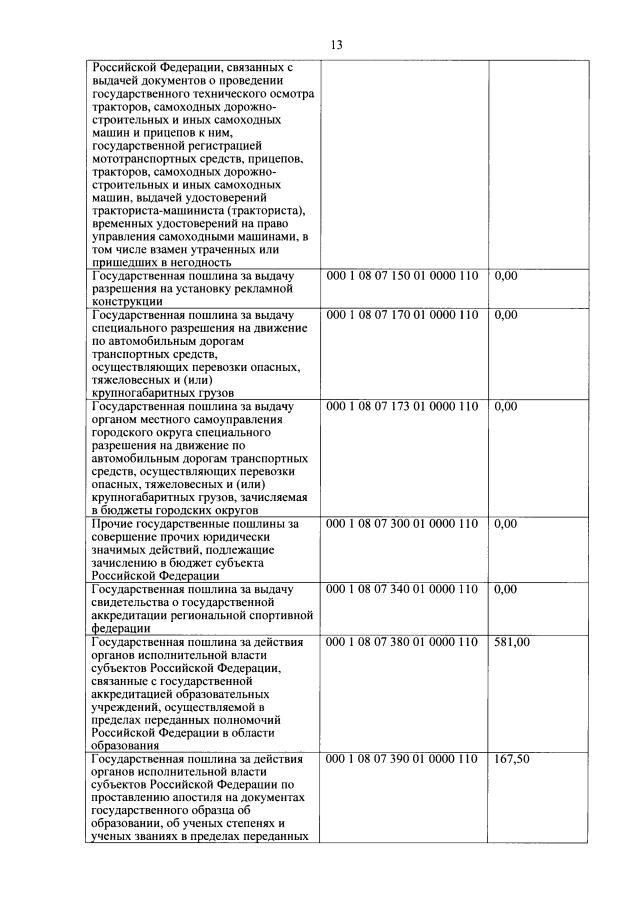 13

| | | |
|---|---|---|
| Российской Федерации, связанных с выдачей документов о проведении государственного технического осмотра тракторов, самоходных дорожно-строительных и иных самоходных машин и прицепов к ним, государственной регистрацией мототранспортных средств, прицепов, тракторов, самоходных дорожно-строительных и иных самоходных машин, выдачей удостоверений тракториста-машиниста (тракториста), временных удостоверений на право управления самоходными машинами, в том числе взамен утраченных или пришедших в негодность | | |
| Государственная пошлина за выдачу разрешения на установку рекламной конструкции | 000 1 08 07 150 01 0000 110 | 0,00 |
| Государственная пошлина за выдачу специального разрешения на движение по автомобильным дорогам транспортных средств, осуществляющих перевозки опасных, тяжеловесных и (или) крупногабаритных грузов | 000 1 08 07 170 01 0000 110 | 0,00 |
| Государственная пошлина за выдачу органом местного самоуправления городского округа специального разрешения на движение по автомобильным дорогам транспортных средств, осуществляющих перевозки опасных, тяжеловесных и (или) крупногабаритных грузов, зачисляемая в бюджеты городских округов | 000 1 08 07 173 01 0000 110 | 0,00 |
| Прочие государственные пошлины за совершение прочих юридически значимых действий, подлежащие зачислению в бюджет субъекта Российской Федерации | 000 1 08 07 300 01 0000 110 | 0,00 |
| Государственная пошлина за выдачу свидетельства о государственной аккредитации региональной спортивной федерации | 000 1 08 07 340 01 0000 110 | 0,00 |
| Государственная пошлина за действия органов исполнительной власти субъектов Российской Федерации, связанные с государственной аккредитацией образовательных учреждений, осуществляемой в пределах переданных полномочий Российской Федерации в области образования | 000 1 08 07 380 01 0000 110 | 581,00 |
| Государственная пошлина за действия органов исполнительной власти субъектов Российской Федерации по проставлению апостиля на документах государственного образца об образовании, об ученых степенях и ученых званиях в пределах переданных | 000 1 08 07 390 01 0000 110 | 167,50 |